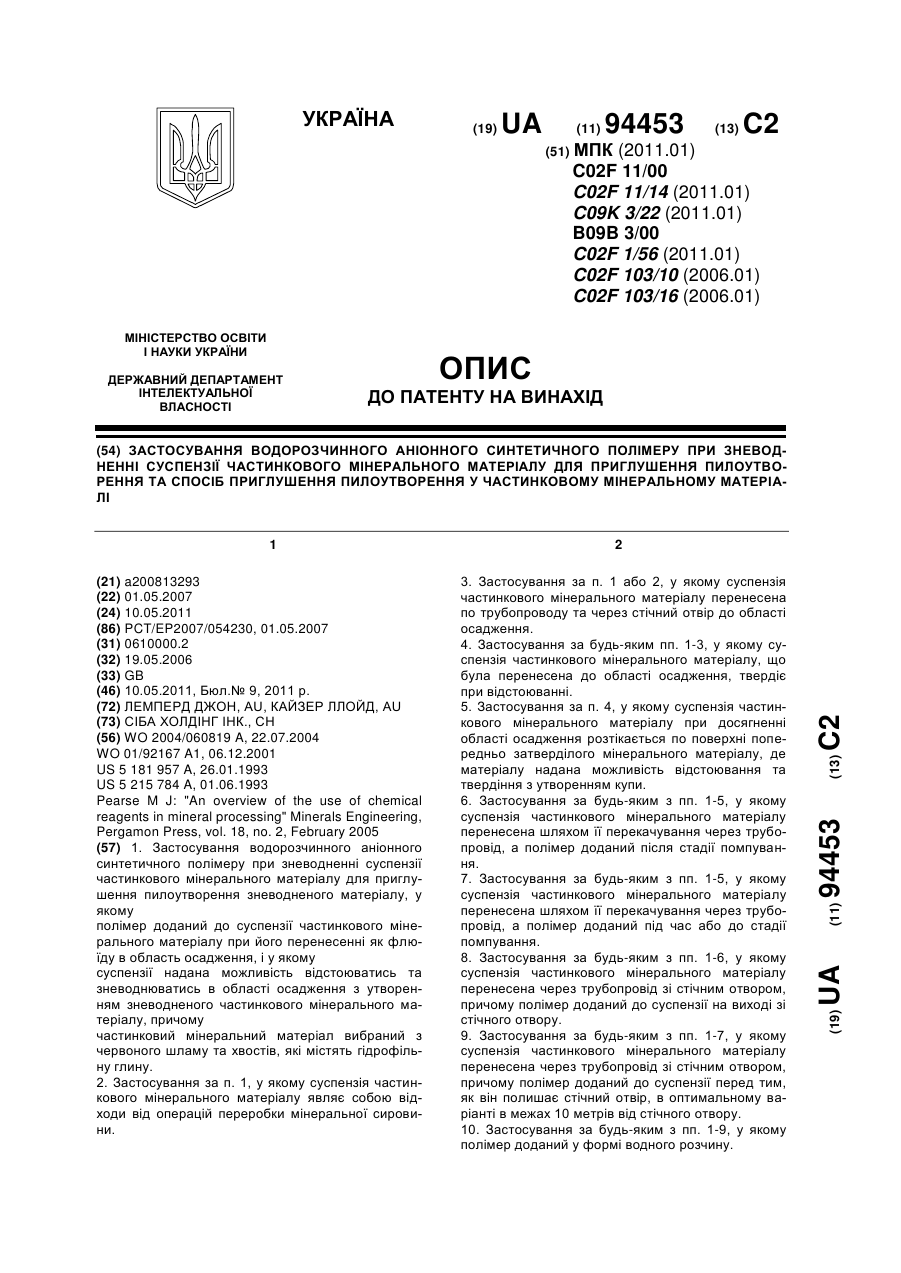 УКРАЇНА

(19) UA (11) 94453 (13) C2

(51) МПК (2011.01)
C02F 11/00
C02F 11/14 (2011.01)
C09K 3/22 (2011.01)
B09B 3/00
C02F 1/56 (2011.01)
C02F 103/10 (2006.01)
C02F 103/16 (2006.01)

МІНІСТЕРСТВО ОСВІТИ І НАУКИ УКРАЇНИ

ДЕРЖАВНИЙ ДЕПАРТАМЕНТ ІНТЕЛЕКТУАЛЬНОЇ ВЛАСНОСТІ

ОПИС
ДО ПАТЕНТУ НА ВИНАХІД

(54) ЗАСТОСУВАННЯ ВОДОРОЗЧИННОГО АНІОННОГО СИНТЕТИЧНОГО ПОЛІМЕРУ ПРИ ЗНЕВОДНЕННІ СУСПЕНЗІЇ ЧАСТИНКОВОГО МІНЕРАЛЬНОГО МАТЕРІАЛУ ДЛЯ ПРИГЛУШЕННЯ ПИЛОУТВОРЕННЯ ТА СПОСІБ ПРИГЛУШЕННЯ ПИЛОУТВОРЕННЯ У ЧАСТИНКОВОМУ МІНЕРАЛЬНОМУ МАТЕРІАЛІ

1

(21) a200813293
(22) 01.05.2007
(24) 10.05.2011
(86) PCT/EP2007/054230, 01.05.2007
(31) 0610000.2
(32) 19.05.2006
(33) GB
(46) 10.05.2011, Бюл.№ 9, 2011 р.
(72) ЛЕМПЕРД ДЖОН, AU, КАЙЗЕР ЛЛОЙД, AU
(73) СІБА ХОЛДІНГ ІНК., CH
(56) WO 2004/060819 A, 22.07.2004
WO 01/92167 A1, 06.12.2001
US 5 181 957 A, 26.01.1993
US 5 215 784 A, 01.06.1993
Pearse M J: "An overview of the use of chemical reagents in mineral processing" Minerals Engineering, Pergamon Press, vol. 18, no. 2, February 2005
(57) 1. Застосування водорозчинного аніонного синтетичного полімеру при зневодненні суспензії частинкового мінерального матеріалу для приглушення пилоутворення зневодненого матеріалу, у якому
полімер доданий до суспензії частинкового мінерального матеріалу при його перенесенні як флюїду в область осадження, і у якому
суспензії надана можливість відстоюватись та зневоднюватись в області осадження з утворенням зневодненого частинкового мінерального матеріалу, причому
частинковий мінеральний матеріал вибраний з червоного шламу та хвостів, які містять гідрофільну глину.
2. Застосування за п. 1, у якому суспензія частинкового мінерального матеріалу являє собою відходи від операцій переробки мінеральної сировини.

2

3. Застосування за п. 1 або 2, у якому суспензія частинкового мінерального матеріалу перенесена по трубопроводу та через стічний отвір до області осадження.
4. Застосування за будь-яким пп. 1-3, у якому суспензія частинкового мінерального матеріалу, що була перенесена до області осадження, твердіє при відстоюванні.
5. Застосування за п. 4, у якому суспензія частинкового мінерального матеріалу при досягненні області осадження розтікається по поверхні попередньо затверділого мінерального матеріалу, де матеріалу надана можливість відстоювання та твердіння з утворенням купи.
6. Застосування за будь-яким з пп. 1-5, у якому суспензія частинкового мінерального матеріалу перенесена шляхом її перекачування через трубопровід, а полімер доданий після стадії помпування.
7. Застосування за будь-яким з пп. 1-5, у якому суспензія частинкового мінерального матеріалу перенесена шляхом її перекачування через трубопровід, а полімер доданий під час або до стадії помпування.
8. Застосування за будь-яким з пп. 1-6, у якому суспензія частинкового мінерального матеріалу перенесена через трубопровід зі стічним отвором, причому полімер доданий до суспензії на виході зі стічного отвору.
9. Застосування за будь-яким з пп. 1-7, у якому суспензія частинкового мінерального матеріалу перенесена через трубопровід зі стічним отвором, причому полімер доданий до суспензії перед тим, як він полишає стічний отвір, в оптимальному варіанті в межах 10 метрів від стічного отвору.
10. Застосування за будь-яким з пп. 1-9, у якому полімер доданий у формі водного розчину.

(19) UA (11) 94453 (13) C2